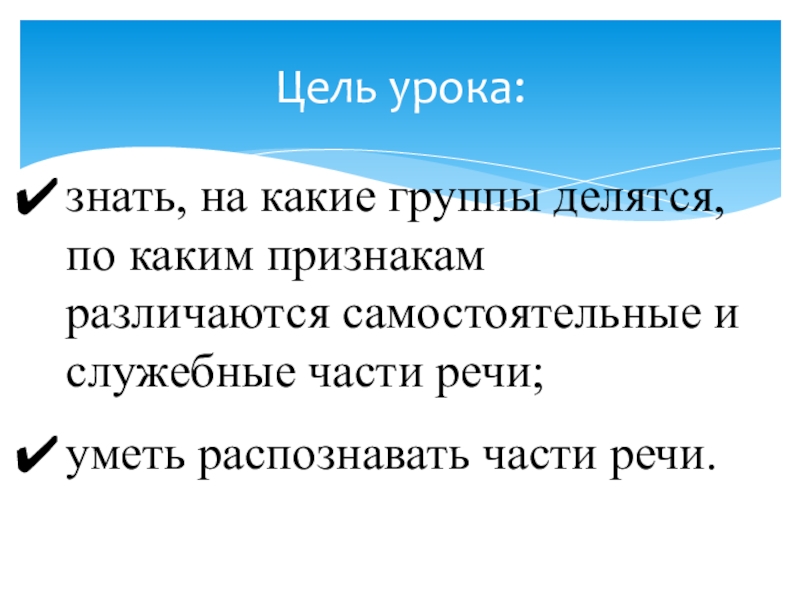 Цель урока:

✔ знать, на какие группы делятся, по каким признакам различаются самостоятельные и служебные части речи;

✔ уметь распознавать части речи.